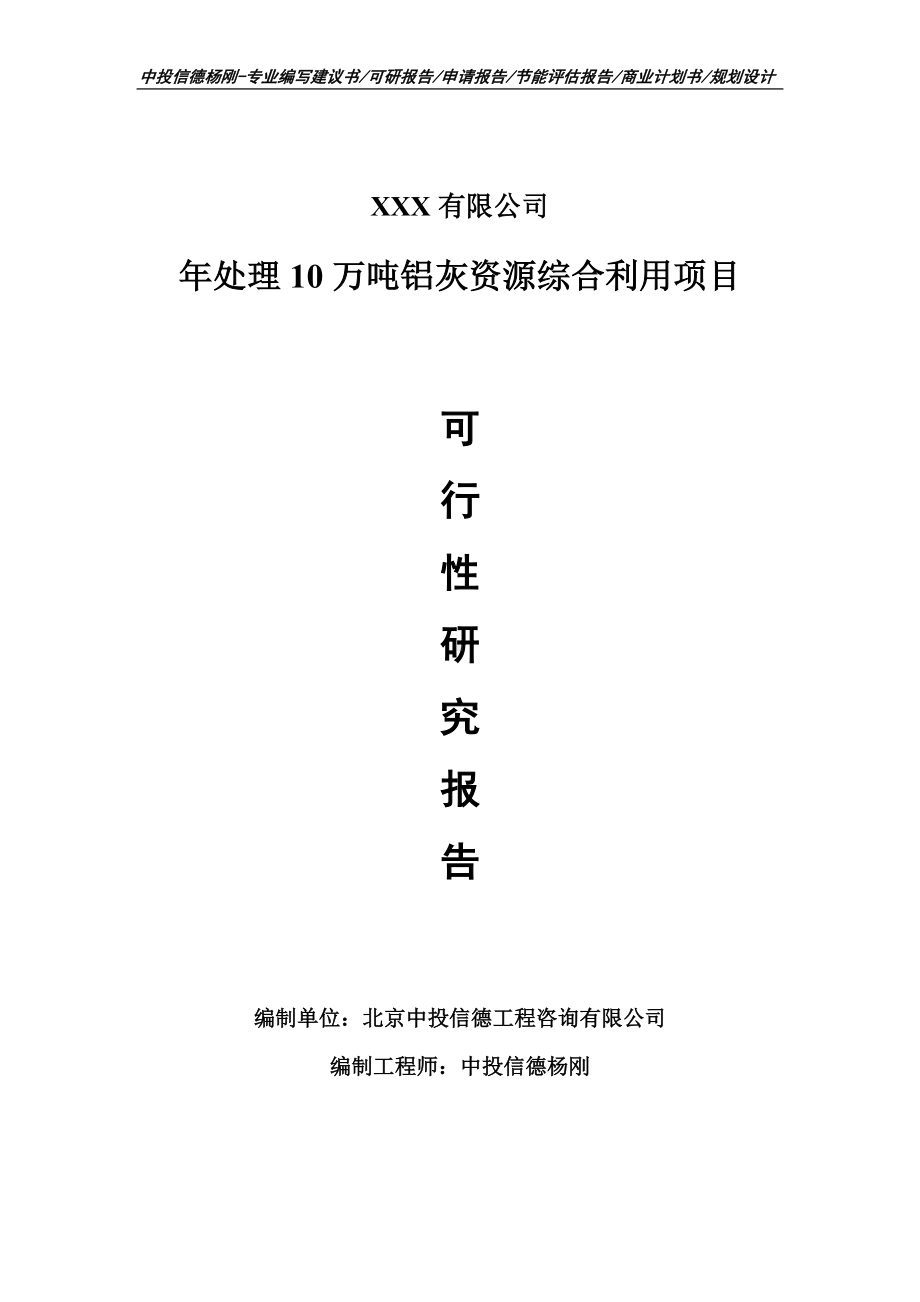 中投信德杨刚-专业编写建议书/可研报告/申请报告/节能评估报告/商业计划书/规划设计

XXX 有限公司

年处理 10 万吨铝灰资源综合利用项目

可

行

性

研

究

报

告

编制单位：北京中投信德工程咨询有限公司

编制工程师：中投信德杨刚